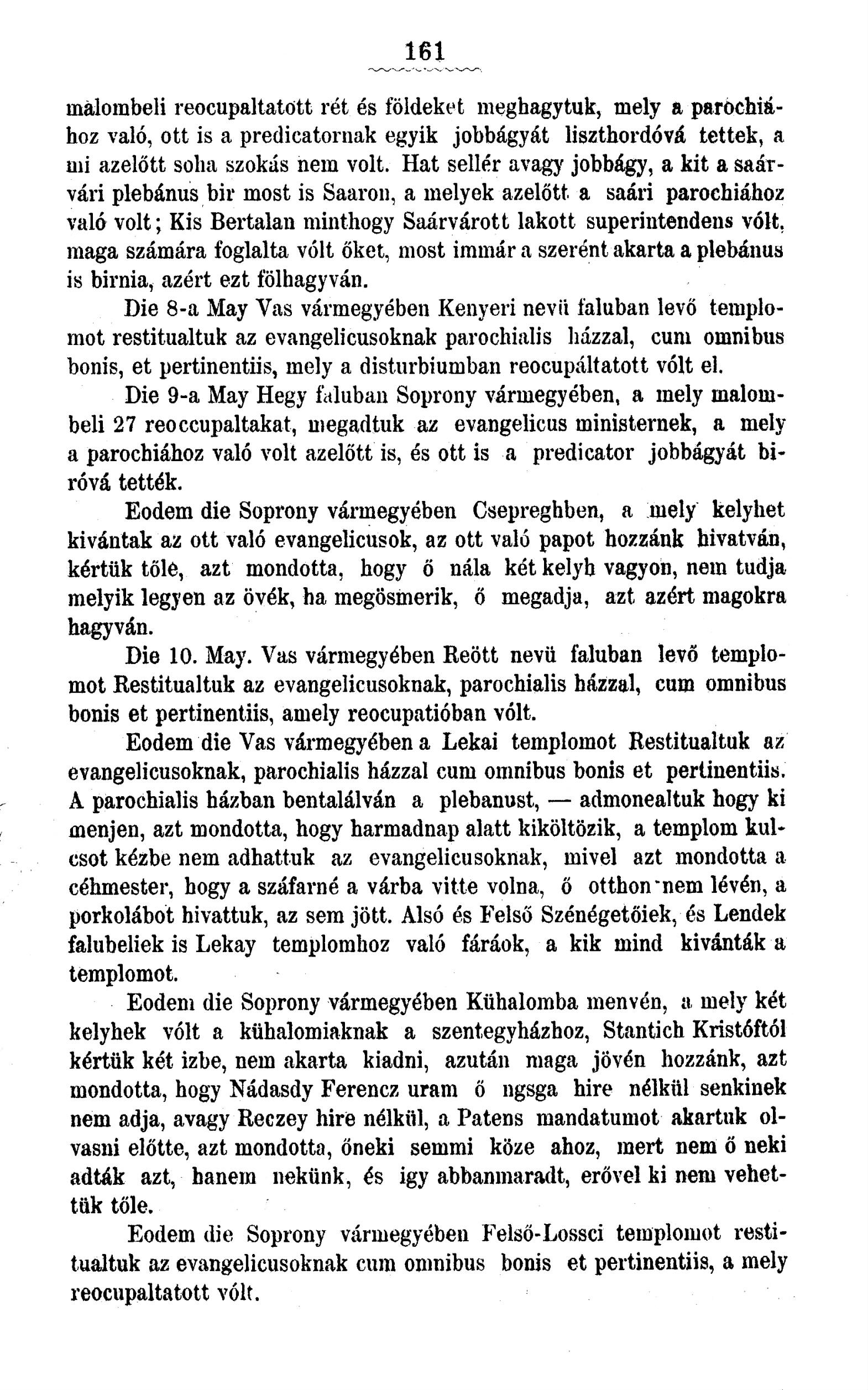 161

malombeli reocupaltatott rét és földeket meghagytuk, mely a parochiához való, ott is a predicatornak egyik jobbágyát liszthordóvá tettek, a mi azelőtt soha szokás nem volt. Hat sellér avagy jobbágy, a kit a saárvári plebánus bir most is Saaron, a melyek azelőtt a saári parochiához való volt; Kis Bertalan minthogy Saárvárott lakott superintendens vólt, maga számára foglalta vólt őket, most immár a szerént akarta a plebánus is birnia, azért ezt fölhagyván.

Die 8-a May Vas vármegyében Kenyeri nevü faluban levő templomot restitualtuk az evangelicusoknak parochialis házzal, cum omnibus bonis, et pertinentiis, mely a disturbiumban reocupáltatott vólt el.

Die 9-a May Hegy faluban Soprony vármegyében, a mely malombeli 27 reoccupaltakat, megadtuk az evangelicus ministernek, a mely a parochiához való volt azelőtt is, és ott is a predicator jobbágyát biróvá tették.

Eodem die Soprony vármegyében Csepreghben, a mely kelyhet kivántak az ott való evangelicusok, az ott való papot hozzánk hivatván, kértük tőle, azt mondotta, hogy ő nála két kelyh vagyon, nem tudja melyik legyen az övék, ha megösmerik, ő megadja, azt azért magokra hagyván.

Die 10. May. Vas vármegyében Reött nevü faluban levő templomot Restitualtuk az evangelicusoknak, parochialis házzal, cum omnibus bonis et pertinentiis, amely reocupatióban vólt.

Eodem die Vas vármegyében a Lekai templomot Restitualtuk az evangelicusoknak, parochialis házzal cum omnibus bonis et pertinentiis. A parochialis házban bentalálván a plebanust, — admonealtuk hogy ki menjen, azt mondotta, hogy harmadnap alatt kiköltözik, a templom kulcsot kézbe nem adhattuk az evangelicusoknak, mivel azt mondotta a céhmester, hogy a száfarné a várba vitte volna, ő otthon nem lévén, a porkolábot hivattuk, az sem jött. Alsó és Felső Szénégetőiek, és Lendek falubeliek is Lekay templomhoz való fáráok, a kik mind kivánták a templomot.

Eodem die Soprony vármegyében Kühalomba menvén, a mely két kelyhek vólt a kühalomiaknak a szentegyházhoz, Stantich Kristóftól kértük két izbe, nem akarta kiadni, azután maga jövén hozzánk, azt mondotta, hogy Nádasdy Ferencz uram ő ngsga hire nélkül senkinek nem adja, avagy Reczey hire nélkül, a Patens mandatumot akartuk olvasni előtte, azt mondotta, őneki semmi köze ahoz, mert nem ő neki adták azt, hanem nekünk, és igy abbanmaradt, erővel ki nem vehettük tőle.

Eodem die Soprony vármegyében Felső-Lossci templomot restitualtuk az evangelicusoknak cum omnibus bonis et pertinentiis, a mely reocupaltatott vólt.